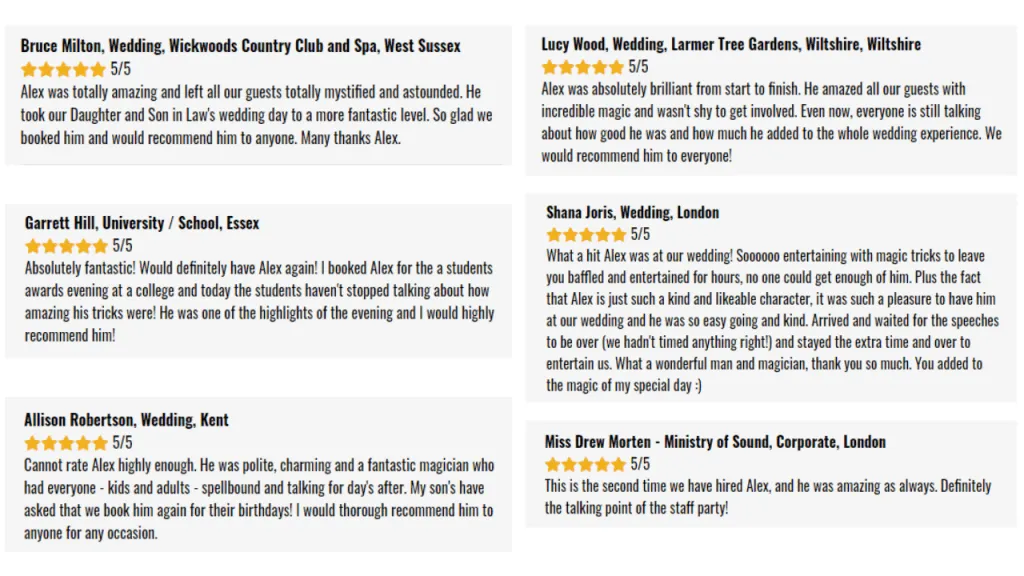 Bruce Milton, Wedding, Wickwoods Country Club and Spa, West Sussex
5/5
Alex was totally amazing and left all our guests totally mystified and astounded. He took our Daughter and Son in Law's wedding day to a more fantastic level. So glad we booked him and would recommend him to anyone. Many thanks Alex.

Garrett Hill, University / School, Essex
5/5
Absolutely fantastic! Would definitely have Alex again! I booked Alex for the a students awards evening at a college and today the students haven't stopped talking about how amazing his tricks were! He was one of the highlights of the evening and I would highly recommend him!

Allison Robertson, Wedding, Kent
5/5
Cannot rate Alex highly enough. He was polite, charming and a fantastic magician who had everyone - kids and adults - spellbound and talking for day's after. My son's have asked that we book him again for their birthdays! I would thorough recommend him to anyone for any occasion.

Lucy Wood, Wedding, Larmer Tree Gardens, Wiltshire, Wiltshire
5/5
Alex was absolutely brilliant from start to finish. He amazed all our guests with incredible magic and wasn't shy to get involved. Even now, everyone is still talking about how good he was and how much he added to the whole wedding experience. We would recommend him to everyone!

Shana Joris, Wedding, London
5/5
What a hit Alex was at our wedding! Soooooo entertaining with magic tricks to leave you baffled and entertained for hours, no one could get enough of him. Plus the fact that Alex is just such a kind and likeable character, it was such a pleasure to have him at our wedding and he was so easy going and kind. Arrived and waited for the speeches to be over (we hadn't timed anything right!) and stayed the extra time and over to entertain us. What a wonderful man and magician, thank you so much. You added to the magic of my special day :)

Miss Drew Morten - Ministry of Sound, Corporate, London
5/5
This is the second time we have hired Alex, and he was amazing as always. Definitely the talking point of the staff party!